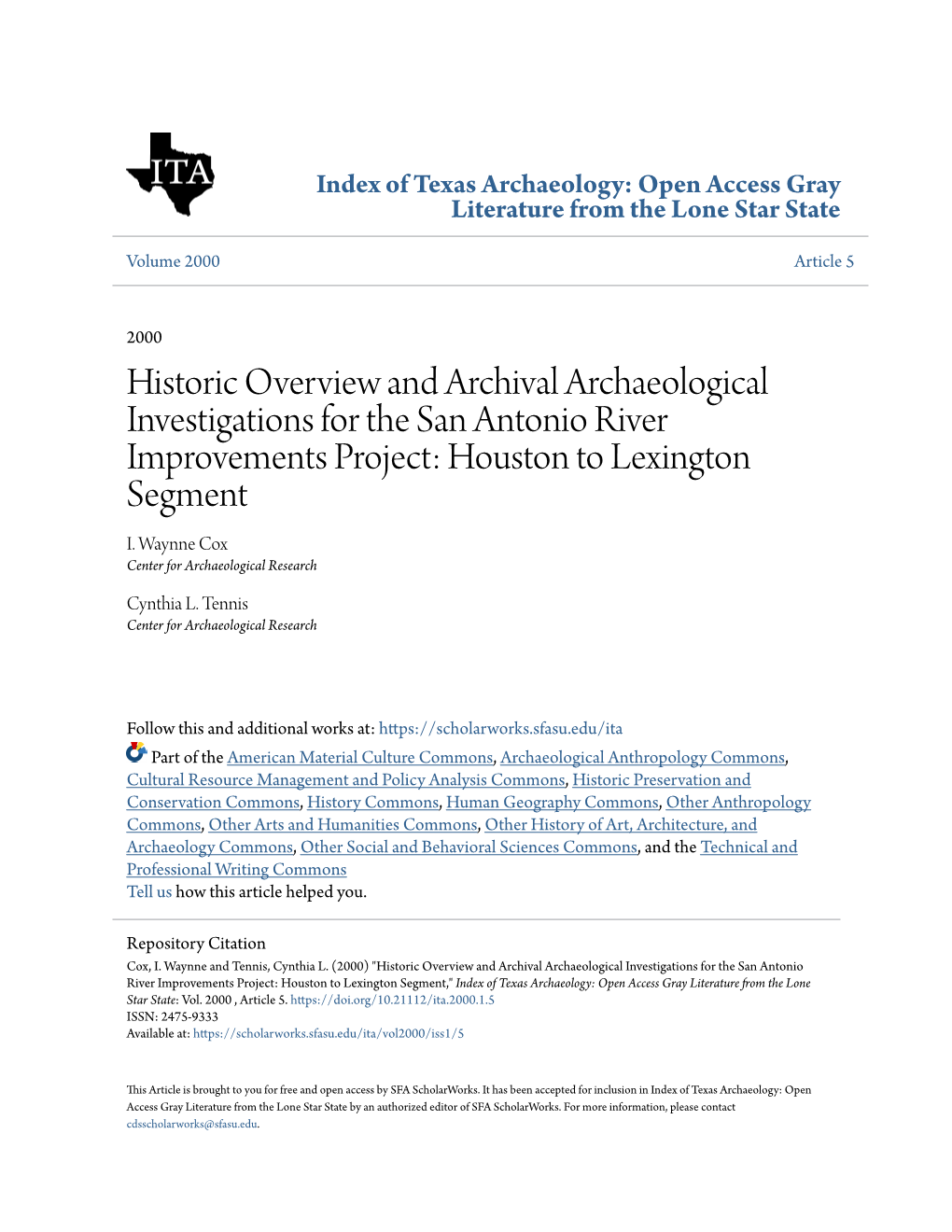 ITA

Index of Texas Archaeology: Open Access Gray Literature from the Lone Star State

Volume 2000 Article 5

2000

Historic Overview and Archival Archaeological Investigations for the San Antonio River Improvements Project: Houston to Lexington Segment

I. Waynne Cox
Center for Archaeological Research

Cynthia L. Tennis
Center for Archaeological Research

Follow this and additional works at: https://scholarworks.sfasu.edu/ita

Part of the American Material Culture Commons, Archaeological Anthropology Commons, Cultural Resource Management and Policy Analysis Commons, Historic Preservation and Conservation Commons, History Commons, Human Geography Commons, Other Anthropology Commons, Other Arts and Humanities Commons, Other History of Art, Architecture, and Archaeology Commons, Other Social and Behavioral Sciences Commons, and the Technical and Professional Writing Commons
Tell us how this article helped you.

Repository Citation
Cox, I. Waynne and Tennis, Cynthia L. (2000) "Historic Overview and Archival Archaeological Investigations for the San Antonio River Improvements Project: Houston to Lexington Segment," Index of Texas Archaeology: Open Access Gray Literature from the Lone Star State: Vol. 2000 , Article 5. https://doi.org/10.21112/ita.2000.1.5
ISSN: 2475-9333
Available at: https://scholarworks.sfasu.edu/ita/vol2000/iss1/5

This Article is brought to you for free and open access by SFA ScholarWorks. It has been accepted for inclusion in Index of Texas Archaeology: Open Access Gray Literature from the Lone Star State by an authorized editor of SFA ScholarWorks. For more information, please contact cdsscholarworks@sfasu.edu.